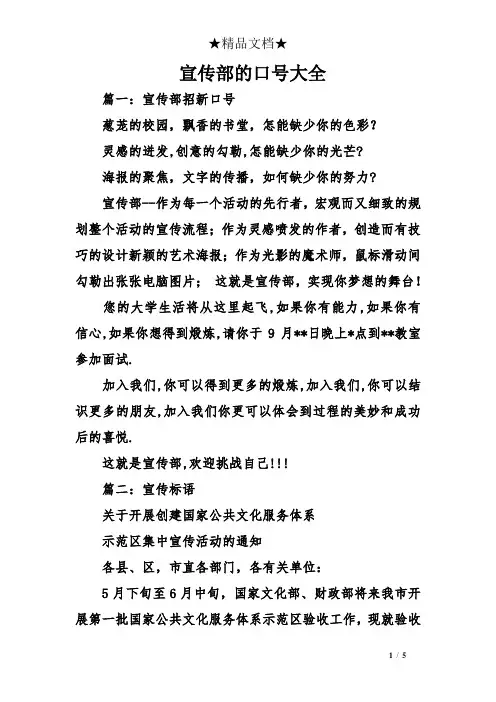 ★精品文档★

宣传部的口号大全

篇一：宣传部招新口号

葱茏的校园，飘香的书堂，怎能缺少你的色彩？

灵感的迸发,创意的勾勒,怎能缺少你的光芒?

海报的聚焦，文字的传播，如何缺少你的努力？

宣传部--作为每一个活动的先行者，宏观而又细致的规划整个活动的宣传流程；作为灵感喷发的作者，创造而有技巧的设计新颖的艺术海报；作为光影的魔术师，鼠标滑动间勾勒出张张电脑图片； 这就是宣传部，实现你梦想的舞台！

您的大学生活将从这里起飞，如果你有能力,如果你有信心,如果你想得到煅炼,请你于 9 月**日晚上*点到**教室参加面试.

加入我们,你可以得到更多的煅炼,加入我们,你可以结识更多的朋友,加入我们你更可以体会到过程的美妙和成功后的喜悦.

这就是宣传部,欢迎挑战自己!!!

篇二：宣传标语

关于开展创建国家公共文化服务体系

示范区集中宣传活动的通知

各县、区，市直各部门，各有关单位：

5月下旬至6月中旬，国家文化部、财政部将来我市开展第一批国家公共文化服务体系示范区验收工作，现就验收

1 / 5